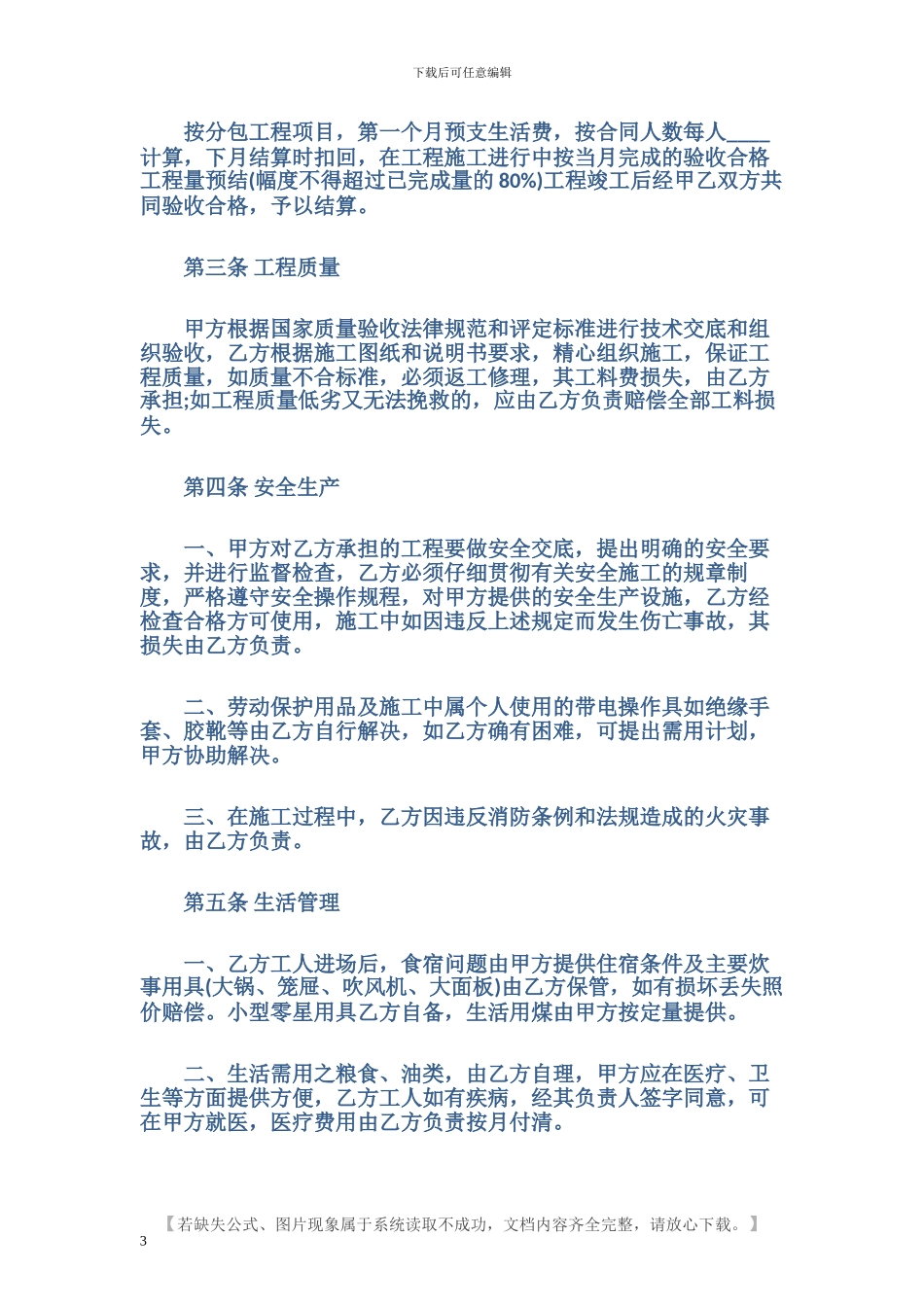 下载后可任意编辑

按分包工程项目，第一个月预支生活费，按合同人数每人____计算，下月结算时扣回，在工程施工进行中按当月完成的验收合格工程量预结(幅度不得超过已完成量的 80%)工程竣工后经甲乙双方共同验收合格，予以结算。

第三条 工程质量

甲方根据国家质量验收法律规范和评定标准进行技术交底和组织验收，乙方根据施工图纸和说明书要求，精心组织施工，保证工程质量，如质量不合标准，必须返工修理，其工料费损失，由乙方承担;如工程质量低劣又无法挽救的，应由乙方负责赔偿全部工料损失。

第四条 安全生产

一、甲方对乙方承担的工程要做安全交底，提出明确的安全要求，并进行监督检查，乙方必须仔细贯彻有关安全施工的规章制度，严格遵守安全操作规程，对甲方提供的安全生产设施，乙方经检查合格方可使用，施工中如因违反上述规定而发生伤亡事故，其损失由乙方负责。

二、劳动保护用品及施工中属个人使用的带电操作具如绝缘手套、胶靴等由乙方自行解决，如乙方确有困难，可提出需用计划，甲方协助解决。

三、在施工过程中，乙方因违反消防条例和法规造成的火灾事故，由乙方负责。

第五条 生活管理

一、乙方工人进场后，食宿问题由甲方提供住宿条件及主要炊事用具(大锅、笼屉、吹风机、大面板)由乙方保管，如有损坏丢失照价赔偿。小型零星用具乙方自备，生活用煤由甲方按定量提供。

二、生活需用之粮食、油类，由乙方自理，甲方应在医疗、卫生等方面提供方便，乙方工人如有疾病，经其负责人签字同意，可在甲方就医，医疗费用由乙方负责按月付清。

【若缺失公式、图片现象属于系统读取不成功，文档内容齐全完整，请放心下载。】
3